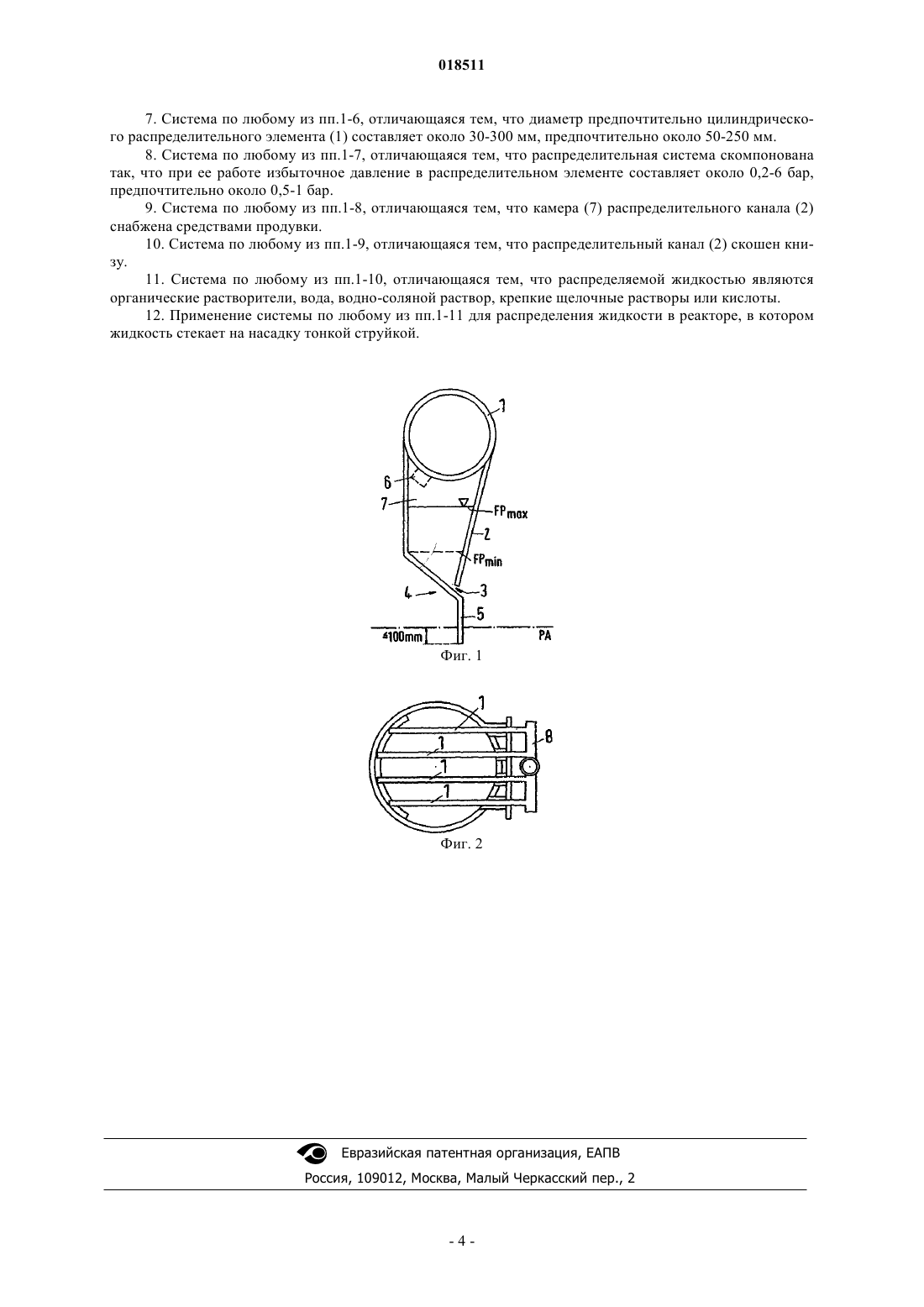 018511

7. Система по любому из пп.1-6, отличающаяся тем, что диаметр предпочтительно цилиндрического распределительного элемента (1) составляет около 30-300 мм, предпочтительно около 50-250 мм.

8. Система по любому из пп.1-7, отличающаяся тем, что распределительная система скомпонована так, что при ее работе избыточное давление в распределительном элементе составляет около 0,2-6 бар, предпочтительно около 0,5-1 бар.

9. Система по любому из пп.1-8, отличающаяся тем, что камера (7) распределительного канала (2) снабжена средствами продувки.

10. Система по любому из пп.1-9, отличающаяся тем, что распределительный канал (2) скошен книзу.

11. Система по любому из пп.1-10, отличающаяся тем, что распределяемой жидкостью являются органические растворители, вода, водно-соляной раствор, крепкие щелочные растворы или кислоты.

12. Применение системы по любому из пп.1-11 для распределения жидкости в реакторе, в котором жидкость стекает на насадку тонкой струйкой.

1
6
7
$FP_{max}$
2
$FP_{min}$
3
4
5
≤100mm
PA
Фиг. 1

1
1
1
1
8
Фиг. 2

Евразийская патентная организация, ЕАПВ
Россия, 109012, Москва, Малый Черкасский пер., 2

- 4 -